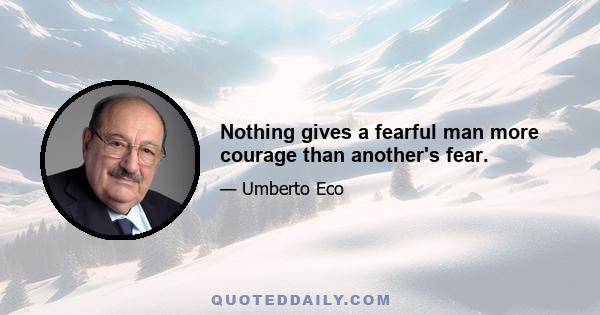 Nothing gives a fearful man more courage than another's fear.

— Umberto Eco

QUOTEDDAILY.COM